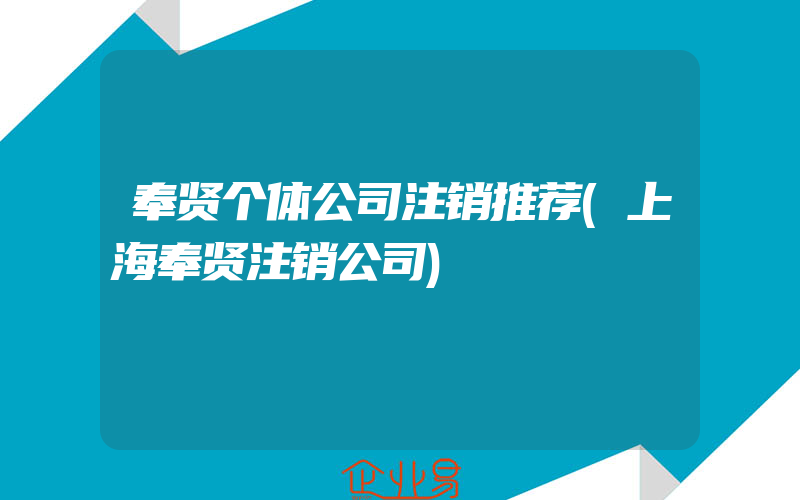 奉贤个体公司注销推荐(上海奉贤注销公司)

企业易